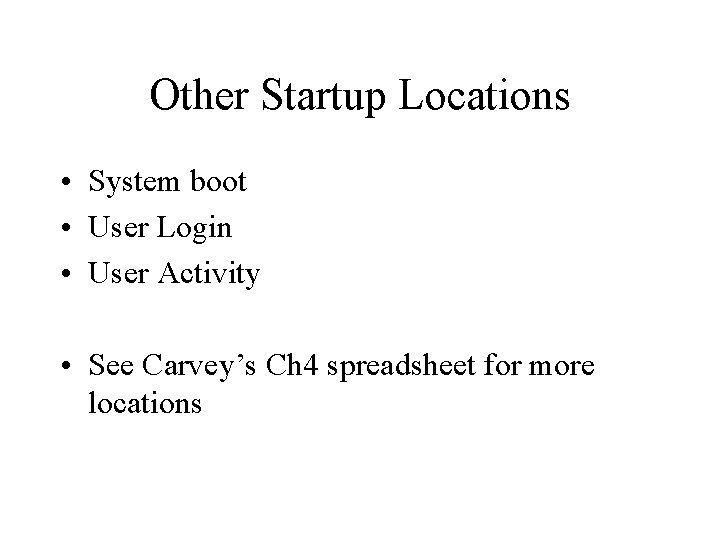 Other Startup Locations

• System boot
• User Login
• User Activity

• See Carvey's Ch4 spreadsheet for more locations